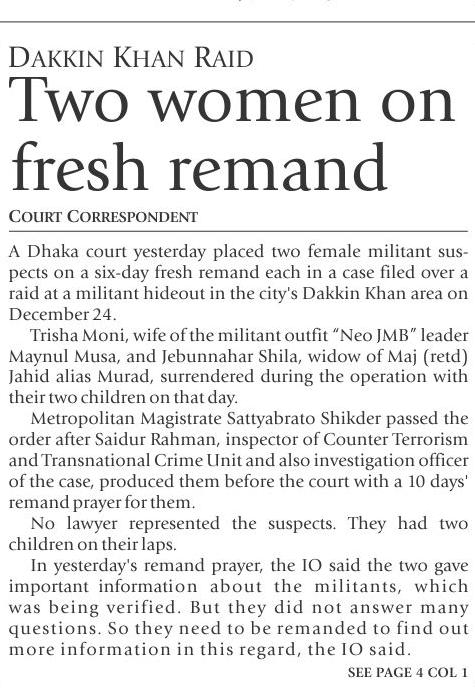 DAKKIN KHAN RAID

Two women on fresh remand

COURT CORRESPONDENT

A Dhaka court yesterday placed two female militant suspects on a six-day fresh remand each in a case filed over a raid at a militant hideout in the city's Dakkin Khan area on December 24.

Trisha Moni, wife of the militant outfit "Neo JMB" leader Maynul Musa, and Jebunnahar Shila, widow of Maj (retd) Jahid alias Murad, surrendered during the operation with their two children on that day.

Metropolitan Magistrate Sattyabrato Shikder passed the order after Saidur Rahman, inspector of Counter Terrorism and Transnational Crime Unit and also investigation officer of the case, produced them before the court with a 10 days' remand prayer for them.

No lawyer represented the suspects. They had two children on their laps.

In yesterday's remand prayer, the IO said the two gave important information about the militants, which was being verified. But they did not answer many questions. So they need to be remanded to find out more information in this regard, the IO said.

SEE PAGE 4 COL 1